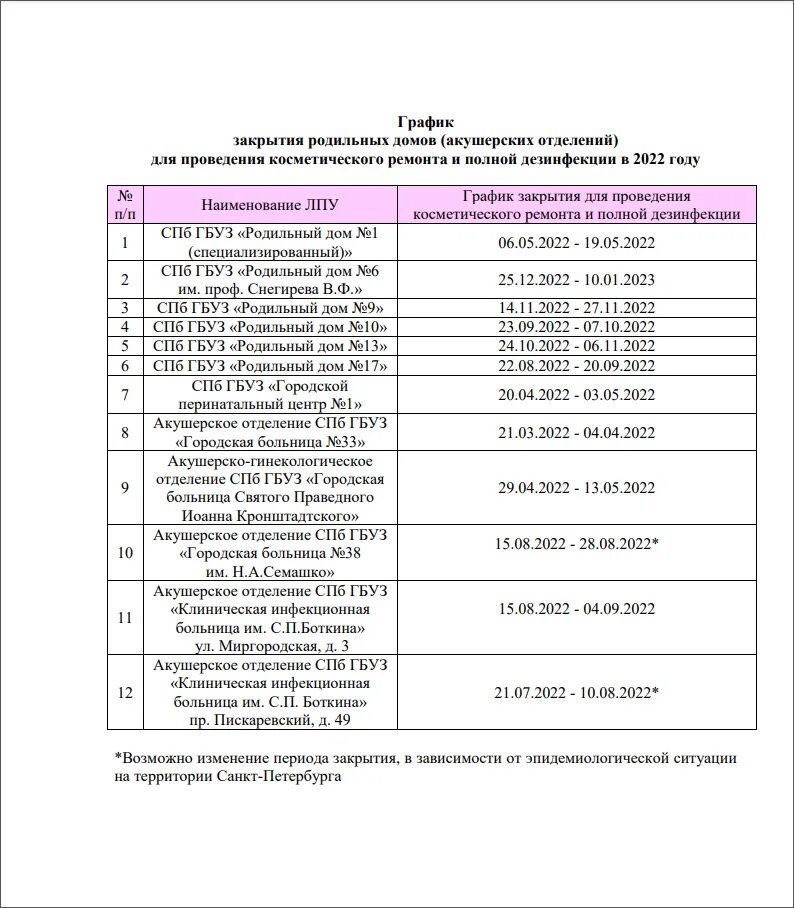 График
закрытия родильных домов (акушерских отделений)
для проведения косметического ремонта и полной дезинфекции в 2022 году

| № п/п | Наименование ЛПУ | График закрытия для проведения косметического ремонта и полной дезинфекции |
|---|---|---|
| 1 | СПб ГБУЗ «Родильный дом №1 (специализированный)» | 06.05.2022 - 19.05.2022 |
| 2 | СПб ГБУЗ «Родильный дом №6 им. проф. Снегирева В.Ф.» | 25.12.2022 - 10.01.2023 |
| 3 | СПб ГБУЗ «Родильный дом №9» | 14.11.2022 - 27.11.2022 |
| 4 | СПб ГБУЗ «Родильный дом №10» | 23.09.2022 - 07.10.2022 |
| 5 | СПб ГБУЗ «Родильный дом №13» | 24.10.2022 - 06.11.2022 |
| 6 | СПб ГБУЗ «Родильный дом №17» | 22.08.2022 - 20.09.2022 |
| 7 | СПб ГБУЗ «Городской перинатальный центр №1» | 20.04.2022 - 03.05.2022 |
| 8 | Акушерское отделение СПб ГБУЗ «Городская больница №33» | 21.03.2022 - 04.04.2022 |
| 9 | Акушерско-гинекологическое отделение СПб ГБУЗ «Городская больница Святого Праведного Иоанна Кронштадтского» | 29.04.2022 - 13.05.2022 |
| 10 | Акушерское отделение СПб ГБУЗ «Городская больница №38 им. Н.А.Семашко» | 15.08.2022 - 28.08.2022* |
| 11 | Акушерское отделение СПб ГБУЗ «Клиническая инфекционная больница им. С.П.Боткина» ул. Миргородская, д. 3 | 15.08.2022 - 04.09.2022 |
| 12 | Акушерское отделение СПб ГБУЗ «Клиническая инфекционная больница им. С.П. Боткина» пр. Пискаревский, д. 49 | 21.07.2022 - 10.08.2022* |

*Возможно изменение периода закрытия, в зависимости от эпидемиологической ситуации на территории Санкт-Петербурга